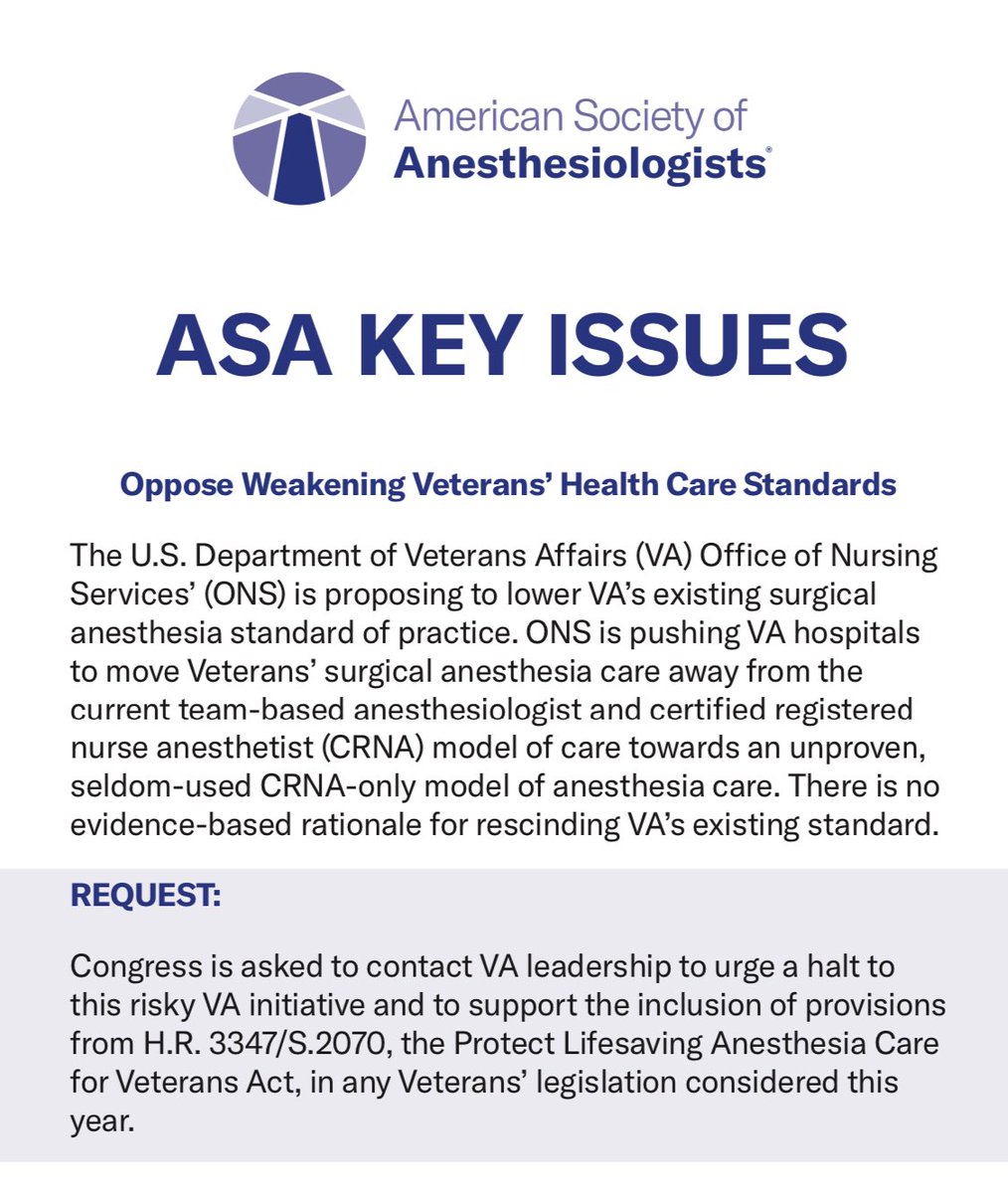 American Society of
Anesthesiologists®

ASA KEY ISSUES

Oppose Weakening Veterans' Health Care Standards

The U.S. Department of Veterans Affairs (VA) Office of Nursing Services' (ONS) is proposing to lower VA's existing surgical anesthesia standard of practice. ONS is pushing VA hospitals to move Veterans' surgical anesthesia care away from the current team-based anesthesiologist and certified registered nurse anesthetist (CRNA) model of care towards an unproven, seldom-used CRNA-only model of anesthesia care. There is no evidence-based rationale for rescinding VA's existing standard.

REQUEST:

Congress is asked to contact VA leadership to urge a halt to this risky VA initiative and to support the inclusion of provisions from H.R. 3347/S.2070, the Protect Lifesaving Anesthesia Care for Veterans Act, in any Veterans' legislation considered this year.